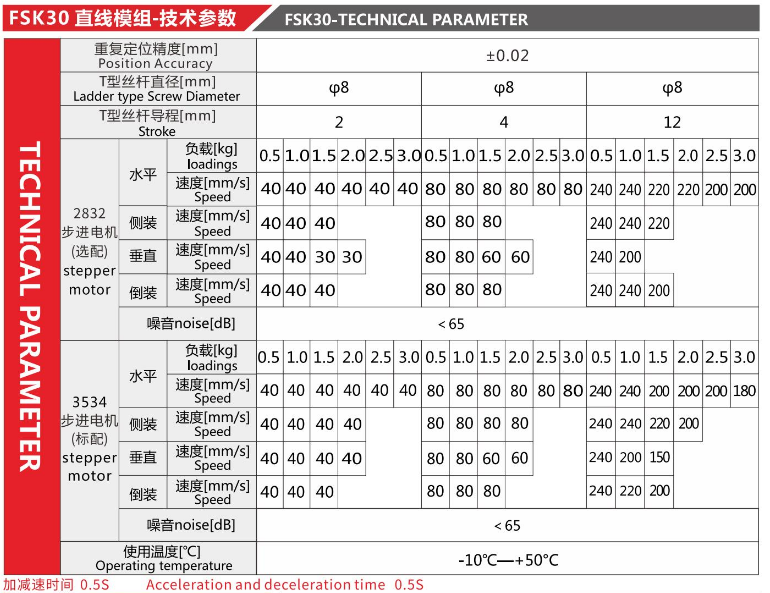 FSK30 直线模组-技术参数

FSK30-TECHNICAL PARAMETER

TECHNICAL PARAMETER

| | | | | | | | | | | | | | | | | | | | | |
|---|---|---|---|---|---|---|---|---|---|---|---|---|---|---|---|---|---|---|---|---|
| 重复定位精度[mm] Position Accuracy | | | ±0.02 | | | | | | | | | | | | | | | | | |
| T型丝杆直径[mm] Ladder type Screw Diameter | | | φ8 | | | | | | φ8 | | | | | | φ8 | | | | | |
| T型丝杆导程[mm] Stroke | | | 2 | | | | | | 4 | | | | | | 12 | | | | | |
| 2832 步进电机 (选配) stepper motor | 水平 | 负载[kg] loadings | 0.5 | 1.0 | 1.5 | 2.0 | 2.5 | 3.0 | 0.5 | 1.0 | 1.5 | 2.0 | 2.5 | 3.0 | 0.5 | 1.0 | 1.5 | 2.0 | 2.5 | 3.0 |
| | | 速度[mm/s] Speed | 40 | 40 | 40 | 40 | 40 | 40 | 80 | 80 | 80 | 80 | 80 | 80 | 240 | 240 | 220 | 220 | 200 | 200 |
| | 侧装 | 速度[mm/s] Speed | 40 | 40 | 40 | | | | 80 | 80 | 80 | | | | 240 | 240 | 220 | | | |
| | 垂直 | 速度[mm/s] Speed | 40 | 40 | 30 | 30 | | | 80 | 80 | 60 | 60 | | | 240 | 200 | | | | |
| | 倒装 | 速度[mm/s] Speed | 40 | 40 | 40 | | | | 80 | 80 | 80 | | | | 240 | 240 | 200 | | | |
| | 噪音noise[dB] | | < 65 | | | | | | | | | | | | | | | | | |
| 3534 步进电机 (标配) stepper motor | 水平 | 负载[kg] loadings | 0.5 | 1.0 | 1.5 | 2.0 | 2.5 | 3.0 | 0.5 | 1.0 | 1.5 | 2.0 | 2.5 | 3.0 | 0.5 | 1.0 | 1.5 | 2.0 | 2.5 | 3.0 |
| | | 速度[mm/s] Speed | 40 | 40 | 40 | 40 | 40 | 40 | 80 | 80 | 80 | 80 | 80 | 80 | 240 | 240 | 200 | 200 | 200 | 180 |
| | 侧装 | 速度[mm/s] Speed | 40 | 40 | 40 | 40 | | | 80 | 80 | 80 | 80 | | | 240 | 240 | 220 | 200 | | |
| | 垂直 | 速度[mm/s] Speed | 40 | 40 | 40 | 40 | | | 80 | 80 | 60 | 60 | | | 240 | 200 | 150 | | | |
| | 倒装 | 速度[mm/s] Speed | 40 | 40 | 40 | | | | 80 | 80 | 80 | | | | 240 | 220 | 200 | | | |
| | 噪音noise[dB] | | < 65 | | | | | | | | | | | | | | | | | |
| 使用温度[℃] Operating temperature | | | -10℃—+50℃ | | | | | | | | | | | | | | | | | |

加减速时间 0.5S Acceleration and deceleration time 0.5S